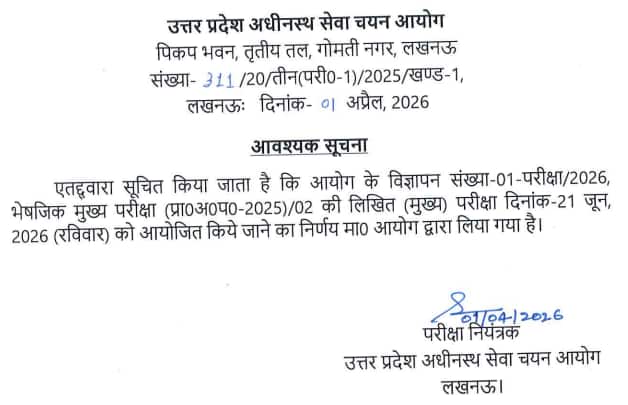 उत्तर प्रदेश अधीनस्थ सेवा चयन आयोग
पिकप भवन, तृतीय तल, गोमती नगर, लखनऊ
संख्या- 311 /20/तीन(परी0-1)/2025/खण्ड-1,
लखनऊः दिनांक- 01 अप्रैल, 2026

आवश्यक सूचना

एतद्द्वारा सूचित किया जाता है कि आयोग के विज्ञापन संख्या-01-परीक्षा/2026, भेषजिक मुख्य परीक्षा (प्रा0अ0प0-2025)/02 की लिखित (मुख्य) परीक्षा दिनांक-21 जून, 2026 (रविवार) को आयोजित किये जाने का निर्णय मा0 आयोग द्वारा लिया गया है।

01/04/2026
परीक्षा नियंत्रक
उत्तर प्रदेश अधीनस्थ सेवा चयन आयोग
लखनऊ।